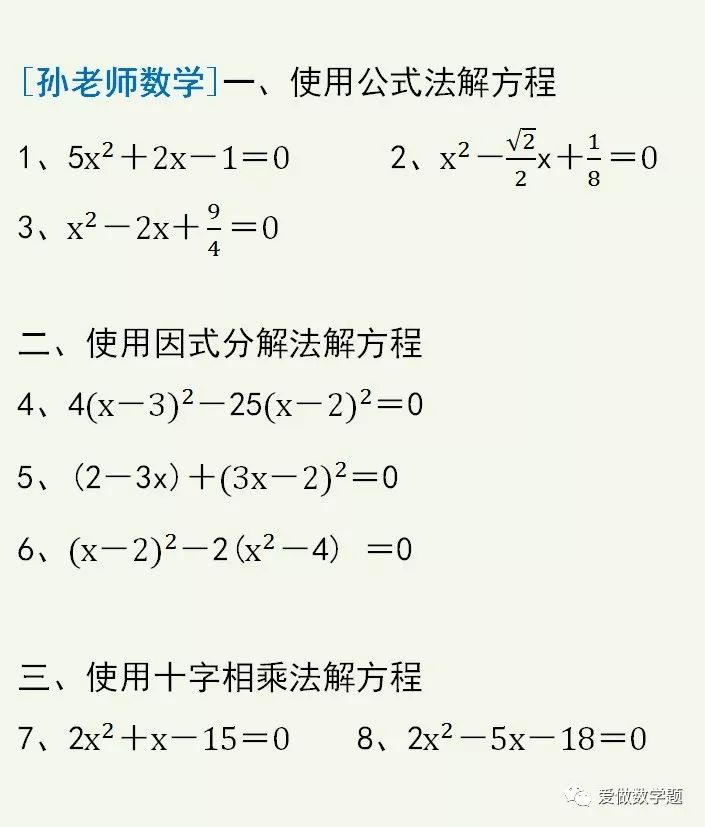 [孙老师数学]一、使用公式法解方程

1、$5x^2+2x-1=0$ 2、$x^2-\frac{\sqrt{2}}{2}x+\frac{1}{8}=0$

3、$x^2-2x+\frac{9}{4}=0$

二、使用因式分解法解方程

4、$4(x-3)^2-25(x-2)^2=0$

5、$(2-3x)+(3x-2)^2=0$

6、$(x-2)^2-2(x^2-4)=0$

三、使用十字相乘法解方程

7、$2x^2+x-15=0$ 8、$2x^2-5x-18=0$

爱做数学题